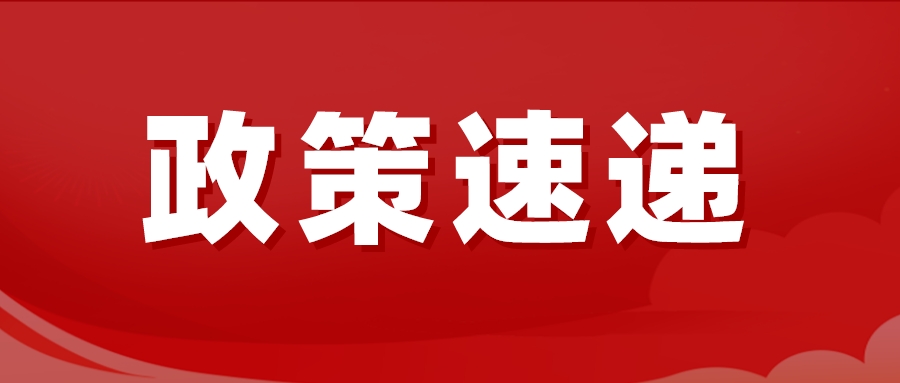 政策速递